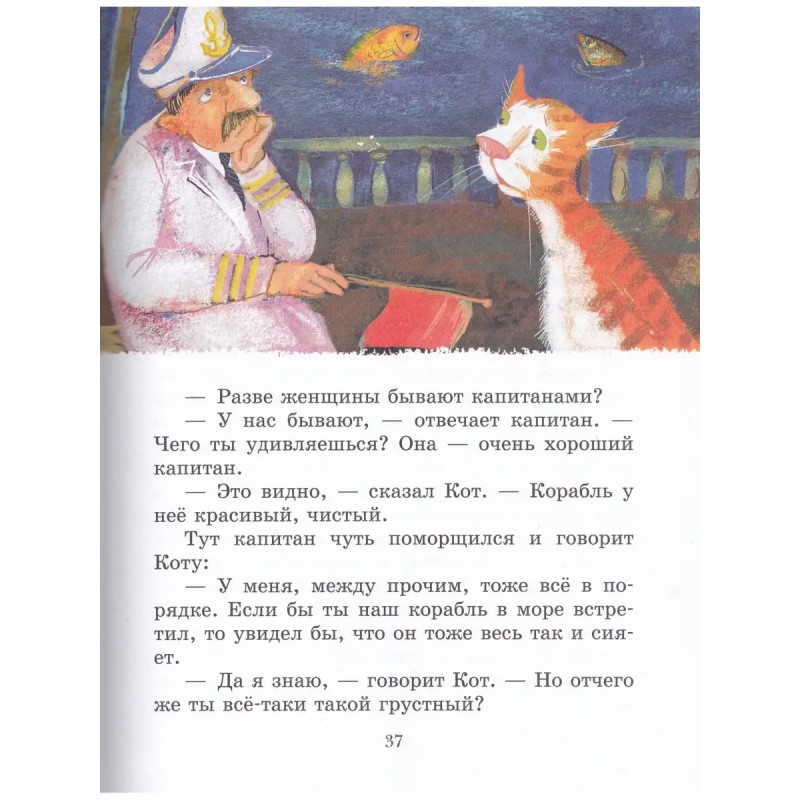 — Разве женщины бывают капитанами?

— У нас бывают, — отвечает капитан. — Чего ты удивляешься? Она — очень хороший капитан.

— Это видно, — сказал Кот. — Корабль у неё красивый, чистый.

Тут капитан чуть поморщился и говорит Коту:

— У меня, между прочим, тоже всё в порядке. Если бы ты наш корабль в море встретил, то увидел бы, что он тоже весь так и сияет.

— Да я знаю, — говорит Кот. — Но отчего же ты всё-таки такой грустный?

37